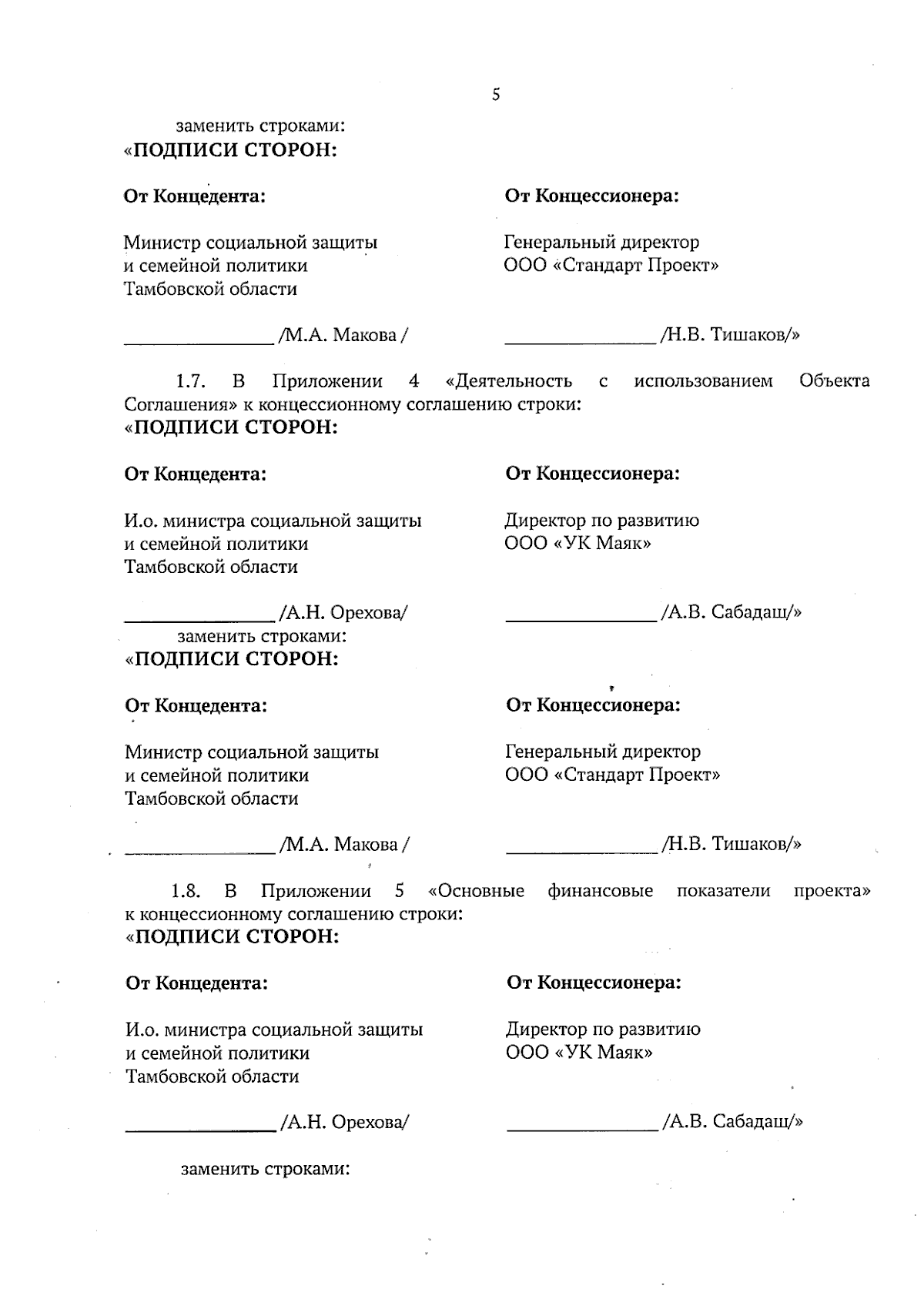 5

заменить строками:
«ПОДПИСИ СТОРОН:

От Концедента:

Министр социальной защиты и семейной политики Тамбовской области

________________ /М.А. Макова /

От Концессионера:

Генеральный директор ООО «Стандарт Проект»

________________ /Н.В. Тишаков/»

1.7. В Приложении 4 «Деятельность с использованием Объекта Соглашения» к концессионному соглашению строки:
«ПОДПИСИ СТОРОН:

От Концедента:

И.о. министра социальной защиты и семейной политики Тамбовской области

________________ /А.Н. Орехова/

От Концессионера:

Директор по развитию ООО «УК Маяк»

________________ /А.В. Сабадаш/»

заменить строками:
«ПОДПИСИ СТОРОН:

От Концедента:

Министр социальной защиты и семейной политики Тамбовской области

________________ /М.А. Макова /

От Концессионера:

Генеральный директор ООО «Стандарт Проект»

________________ /Н.В. Тишаков/»

1.8. В Приложении 5 «Основные финансовые показатели проекта» к концессионному соглашению строки:
«ПОДПИСИ СТОРОН:

От Концедента:

И.о. министра социальной защиты и семейной политики Тамбовской области

________________ /А.Н. Орехова/

От Концессионера:

Директор по развитию ООО «УК Маяк»

________________ /А.В. Сабадаш/»

заменить строками: